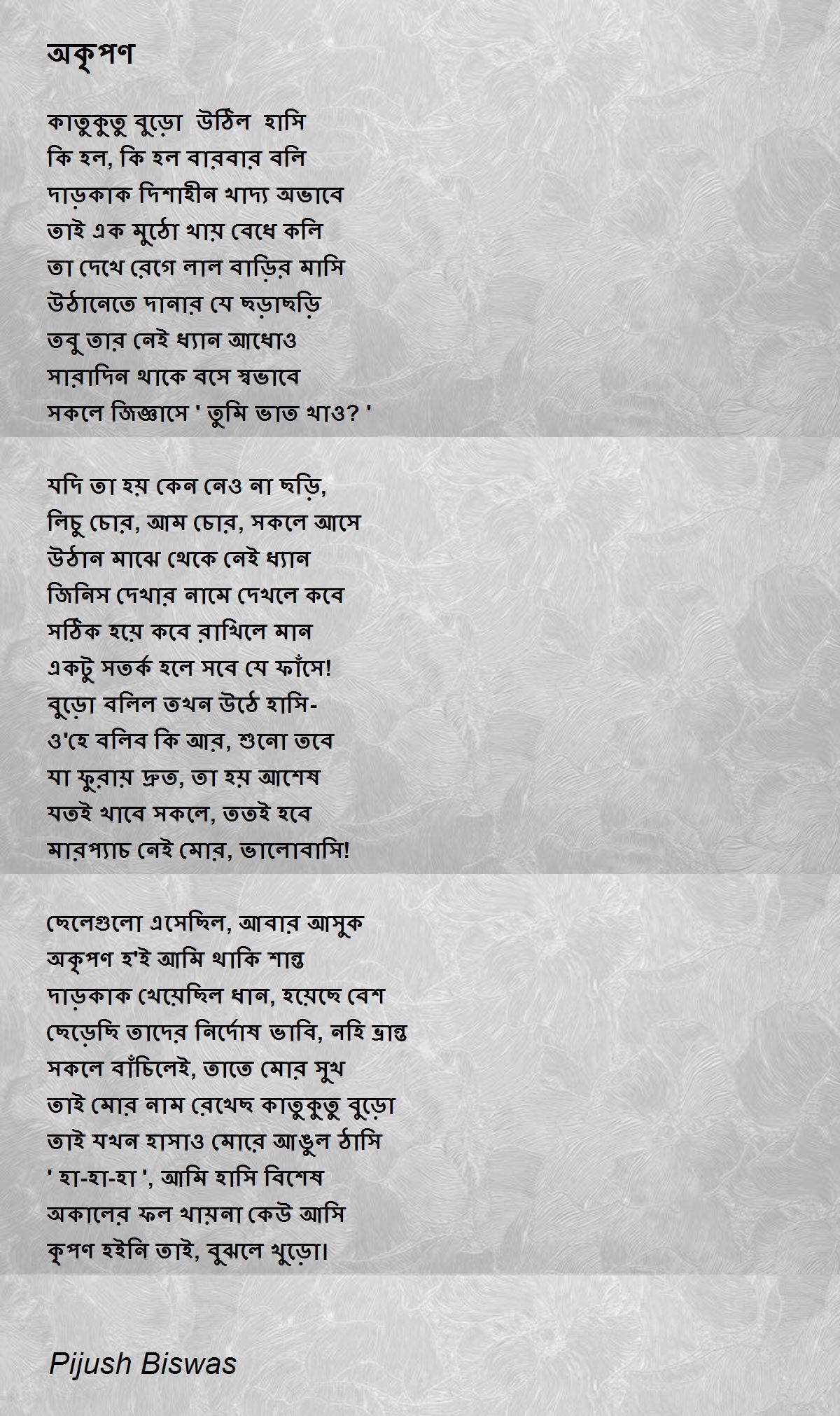 অকৃপণ

কাতুকুতু বুড়ো উঠিল হাসি
কি হল, কি হল বারবার বলি
দাড়কাক দিশাহীন খাদ্য অভাবে
তাই এক মুঠো খায় বেধে কলি
তা দেখে রেগে লাল বাড়ির মাসি
উঠানেতে দানার যে ছড়াছড়ি
তবু তার নেই ধ্যান আধোও
সারাদিন থাকে বসে স্বভাবে
সকলে জিজ্ঞাসে ' তুমি ভাত খাও? '

যদি তা হয় কেন নেও না ছড়ি,
লিচু চোর, আম চোর, সকলে আসে
উঠান মাঝে থেকে নেই ধ্যান
জিনিস দেখার নামে দেখলে কবে
সঠিক হয়ে কবে রাখিলে মান
একটু সতর্ক হলে সবে যে ফাঁসে!
বুড়ো বলিল তখন উঠে হাসি-
ও'হে বলিব কি আর, শুনো তবে
যা ফুরায় দ্রুত, তা হয় আশেষ
যতই খাবে সকলে, ততই হবে
মারপ্যাচ নেই মোর, ভালোবাসি!

ছেলেগুলো এসেছিল, আবার আসুক
অকৃপণ হ'ই আমি থাকি শান্ত
দাড়কাক খেয়েছিল ধান, হয়েছে বেশ
ছেড়েছি তাদের নির্দোষ ভাবি, নহি ভ্রান্ত
সকলে বাঁচিলেই, তাতে মোর সুখ
তাই মোর নাম রেখেছ কাতুকুতু বুড়ো
তাই যখন হাসাও মোরে আঙুল ঠাসি
' হা-হা-হা ', আমি হাসি বিশেষ
অকালের ফল খায়না কেউ আসি
কৃপণ হইনি তাই, বুঝলে খুড়ো।

Pijush Biswas